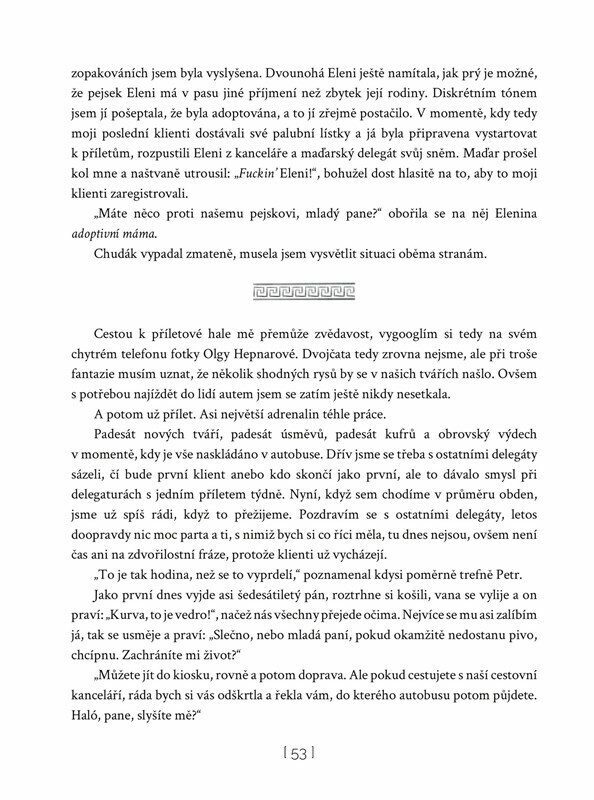 zopakováních jsem byla vyslyšena. Dvounohá Eleni ještě namítala, jak prý je možné, že pejsek Eleni má v pasu jiné příjmení než zbytek její rodiny. Diskrétním tónem jsem jí pošeptala, že byla adoptována, a to jí zřejmě postačilo. V momentě, kdy tedy moji poslední klienti dostávali své palubní lístky a já byla připravena vystartovat k příletům, rozpustili Eleni z kanceláře a maďarský delegát svůj sněm. Maďar prošel kol mne a naštvaně utrousil: „Fuckin' Eleni!", bohužel dost hlasitě na to, aby to moji klienti zaregistrovali.

„Máte něco proti našemu pejskovi, mladý pane?" obořila se na něj Elenina adoptivní máma.

Chudák vypadal zmateně, musela jsem vysvětlit situaci oběma stranám.

Cestou k příletové hale mě přemůže zvědavost, vygooglím si tedy na svém chytrém telefonu fotky Olgy Hepnarové. Dvojčata tedy zrovna nejsme, ale při troše fantazie musím uznat, že několik shodných rysů by se v našich tvářích našlo. Ovšem s potřebou najíždět do lidí autem jsem se zatím ještě nikdy nesetkala.

A potom už přílet. Asi největší adrenalin téhle práce.

Padesát nových tváří, padesát úsměvů, padesát kufrů a obrovský výdech v momentě, kdy je vše naskládáno v autobuse. Dřív jsme se třeba s ostatními delegáty sázeli, čí bude první klient anebo kdo skončí jako první, ale to dávalo smysl při delegaturách s jedním příletem týdně. Nyní, když sem chodíme v průměru obden, jsme už spíš rádi, když to přežijeme. Pozdravím se s ostatními delegáty, letos doopravdy nic moc parta a ti, s nimiž bych si co říci měla, tu dnes nejsou, ovšem není čas ani na zdvořilostní fráze, protože klienti už vycházejí.

„To je tak hodina, než se to vyprdelí," poznamenal kdysi poměrně trefně Petr.

Jako první dnes vyjde asi šedesátiletý pán, roztrhne si košili, vana se vylije a on praví: „Kurva, to je vedro!", načež nás všechny přejede očima. Nejvíce se mu asi zalíbím já, tak se usměje a praví: „Slečno, nebo mladá paní, pokud okamžitě nedostanu pivo, chcípnu. Zachráníte mi život?"

„Můžete jít do kiosku, rovně a potom doprava. Ale pokud cestujete s naší cestovní kanceláří, ráda bych si vás odškrtla a řekla vám, do kterého autobusu potom půjdete. Haló, pane, slyšíte mě?"

[ 53 ]